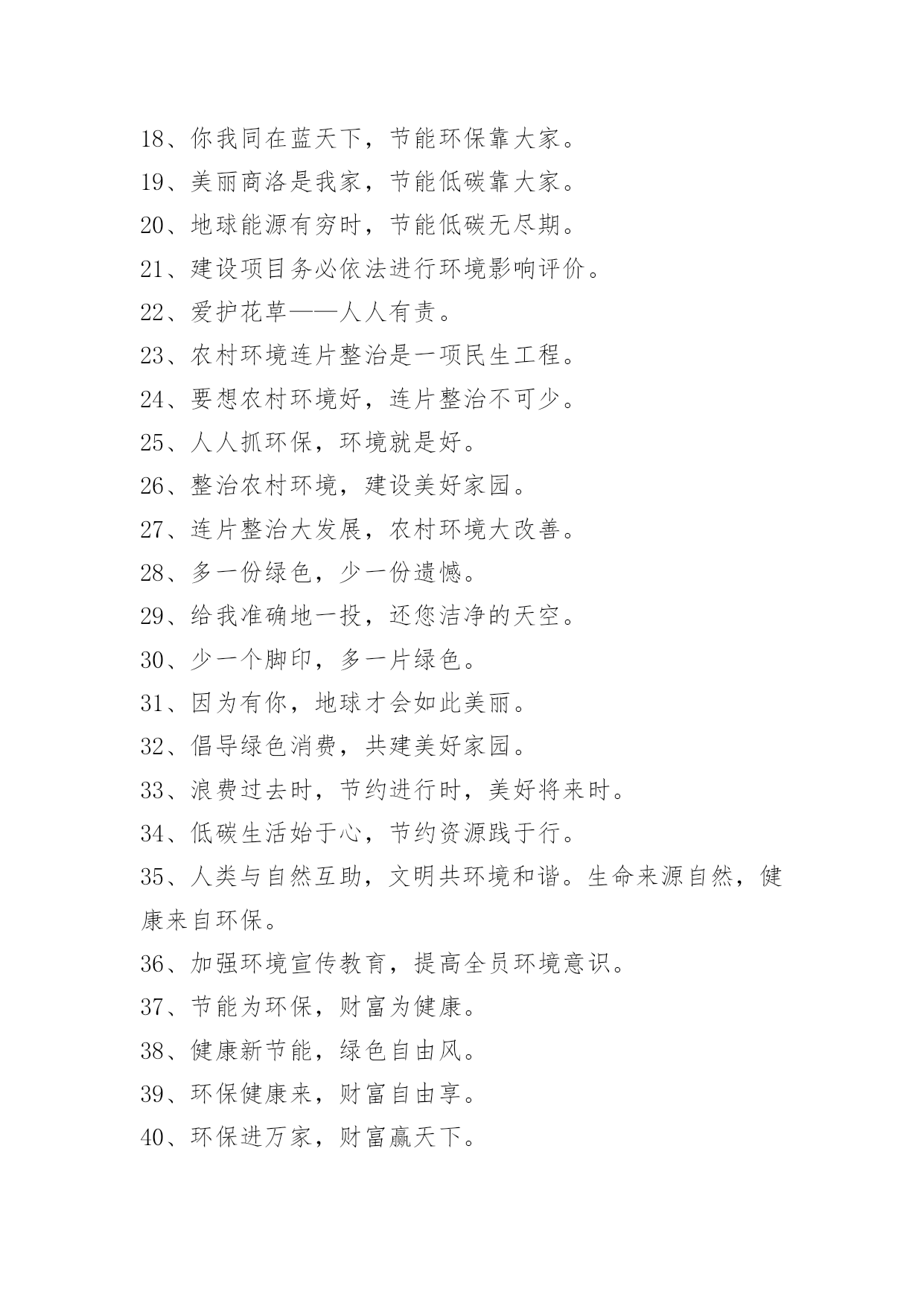 18、你我同在蓝天下，节能环保靠大家。
19、美丽商洛是我家，节能低碳靠大家。
20、地球能源有穷时，节能低碳无尽期。
21、建设项目务必依法进行环境影响评价。
22、爱护花草——人人有责。
23、农村环境连片整治是一项民生工程。
24、要想农村环境好，连片整治不可少。
25、人人抓环保，环境就是好。
26、整治农村环境，建设美好家园。
27、连片整治大发展，农村环境大改善。
28、多一份绿色，少一份遗憾。
29、给我准确地一投，还您洁净的天空。
30、少一个脚印，多一片绿色。
31、因为有你，地球才会如此美丽。
32、倡导绿色消费，共建美好家园。
33、浪费过去时，节约进行时，美好将来时。
34、低碳生活始于心，节约资源践于行。
35、人类与自然互助，文明共环境和谐。生命来源自然，健康来自环保。
36、加强环境宣传教育，提高全员环境意识。
37、节能为环保，财富为健康。
38、健康新节能，绿色自由风。
39、环保健康来，财富自由享。
40、环保进万家，财富赢天下。